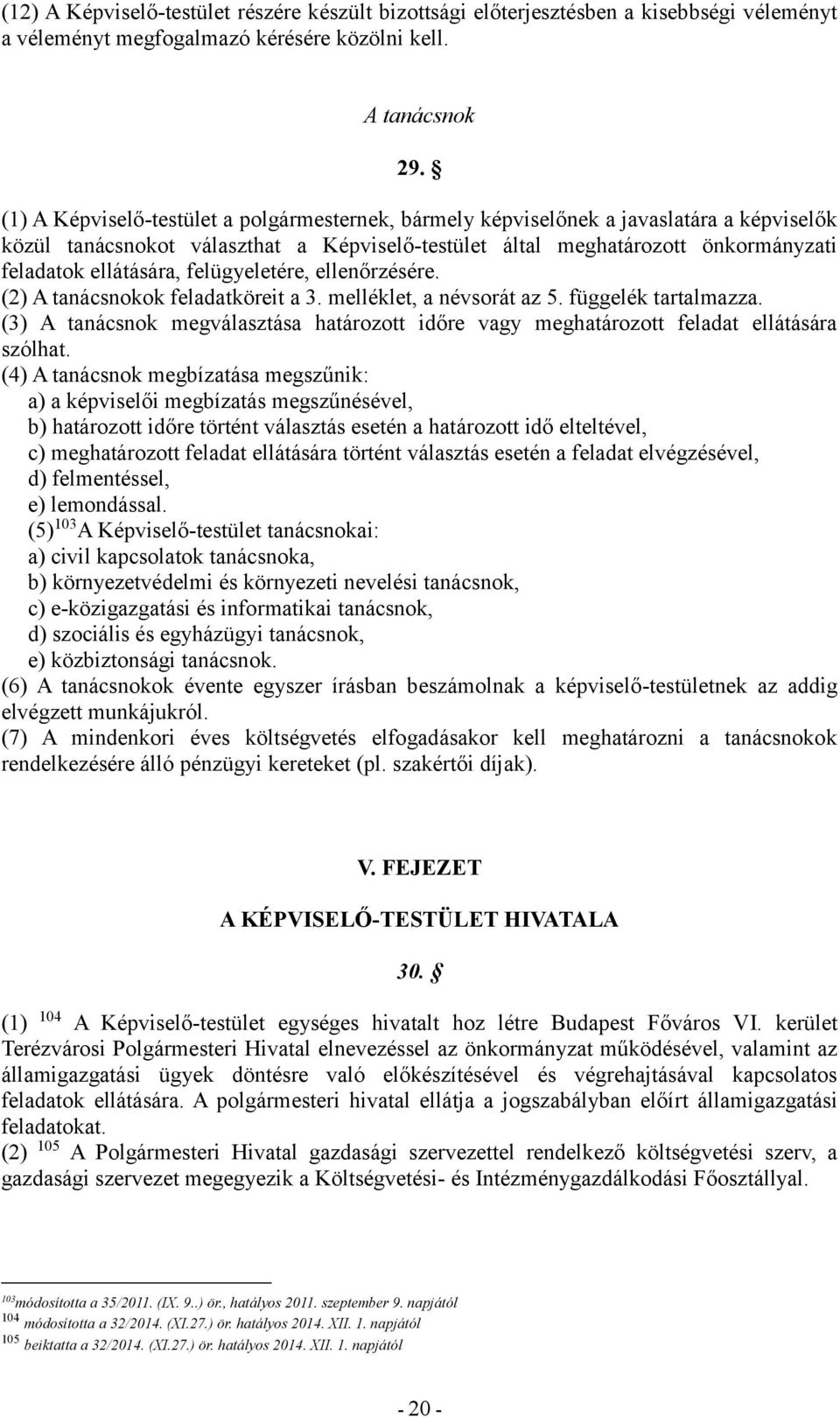 (12) A Képviselő-testület részére készült bizottsági előterjesztésben a kisebbségi véleményt a véleményt megfogalmazó kérésére közölni kell.

A tanácsnok

29. §

(1) A Képviselő-testület a polgármesternek, bármely képviselőnek a javaslatára a képviselők közül tanácsnokot választhat a Képviselő-testület által meghatározott önkormányzati feladatok ellátására, felügyeletére, ellenőrzésére.
(2) A tanácsnokok feladatköreit a 3. melléklet, a névsorát az 5. függelék tartalmazza.
(3) A tanácsnok megválasztása határozott időre vagy meghatározott feladat ellátására szólhat.
(4) A tanácsnok megbízatása megszűnik:
a) a képviselői megbízatás megszűnésével,
b) határozott időre történt választás esetén a határozott idő elteltével,
c) meghatározott feladat ellátására történt választás esetén a feladat elvégzésével,
d) felmentéssel,
e) lemondással.
(5)$^{103}$ A Képviselő-testület tanácsnokai:
a) civil kapcsolatok tanácsnoka,
b) környezetvédelmi és környezeti nevelési tanácsnok,
c) e-közigazgatási és informatikai tanácsnok,
d) szociális és egyházügyi tanácsnok,
e) közbiztonsági tanácsnok.
(6) A tanácsnokok évente egyszer írásban beszámolnak a képviselő-testületnek az addig elvégzett munkájukról.
(7) A mindenkori éves költségvetés elfogadásakor kell meghatározni a tanácsnokok rendelkezésére álló pénzügyi kereteket (pl. szakértői díjak).

V. FEJEZET

A KÉPVISELŐ-TESTÜLET HIVATALA

30. §

(1) $^{104}$ A Képviselő-testület egységes hivatalt hoz létre Budapest Főváros VI. kerület Terézvárosi Polgármesteri Hivatal elnevezéssel az önkormányzat működésével, valamint az államigazgatási ügyek döntésre való előkészítésével és végrehajtásával kapcsolatos feladatok ellátására. A polgármesteri hivatal ellátja a jogszabályban előírt államigazgatási feladatokat.
(2) $^{105}$ A Polgármesteri Hivatal gazdasági szervezettel rendelkező költségvetési szerv, a gazdasági szervezet megegyezik a Költségvetési- és Intézménygazdálkodási Főosztállyal.

$^{103}$módosította a 35/2011. (IX. 9..) ör., hatályos 2011. szeptember 9. napjától
$^{104}$ módosította a 32/2014. (XI.27.) ör. hatályos 2014. XII. 1. napjától
$^{105}$ beiktatta a 32/2014. (XI.27.) ör. hatályos 2014. XII. 1. napjától

- 20 -